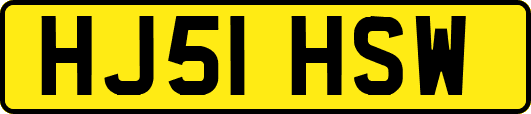 HJ51 HSW